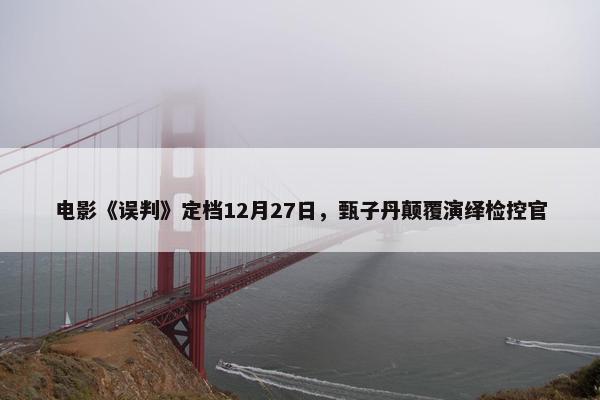 电影《误判》定档12月27日，甄子丹颠覆演绎检控官